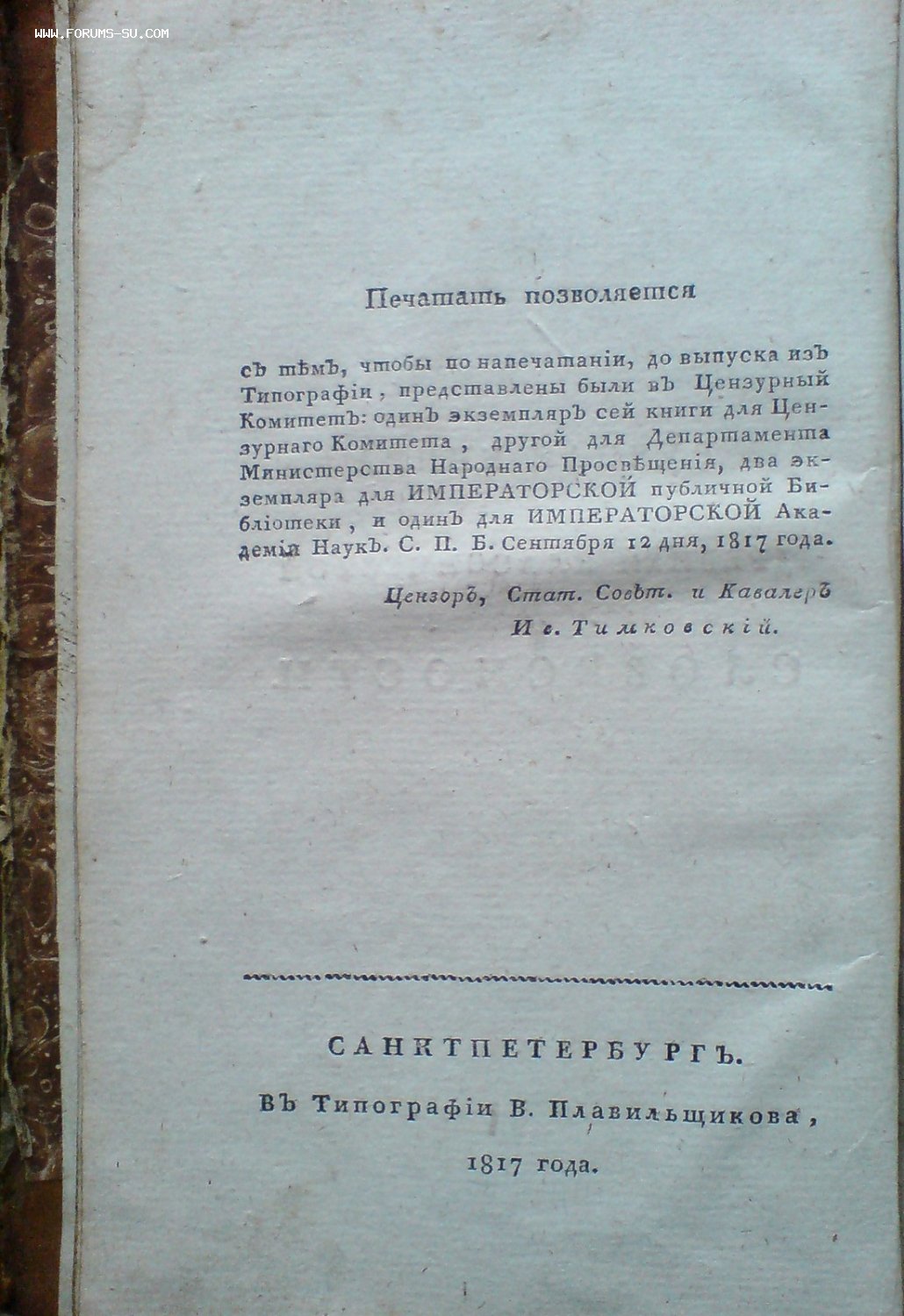 WWW.FORUMS-SU.COM

Печатать позволяется

съ тѣмъ, чтобы по напечатаніи, до выпуска изъ Типографіи, представлены были въ Цензурный Комитетъ: одинъ экземпляръ сей книги для Цензурнаго Комитета, другой для Департамента Министерства Народнаго Просвѣщенія, два экземпляра для ИМПЕРАТОРСКОЙ публичной Библіотеки, и одинъ для ИМПЕРАТОРСКОЙ Академіи Наукъ. С. П. Б. Сентября 12 дня, 1817 года.

Цензоръ, Стат. Совѣт. и Кавалеръ
Ив. Тимковскій.

САНКТПЕТЕРБУРГЪ.
Въ Типографіи В. Плавильщикова,
1817 года.